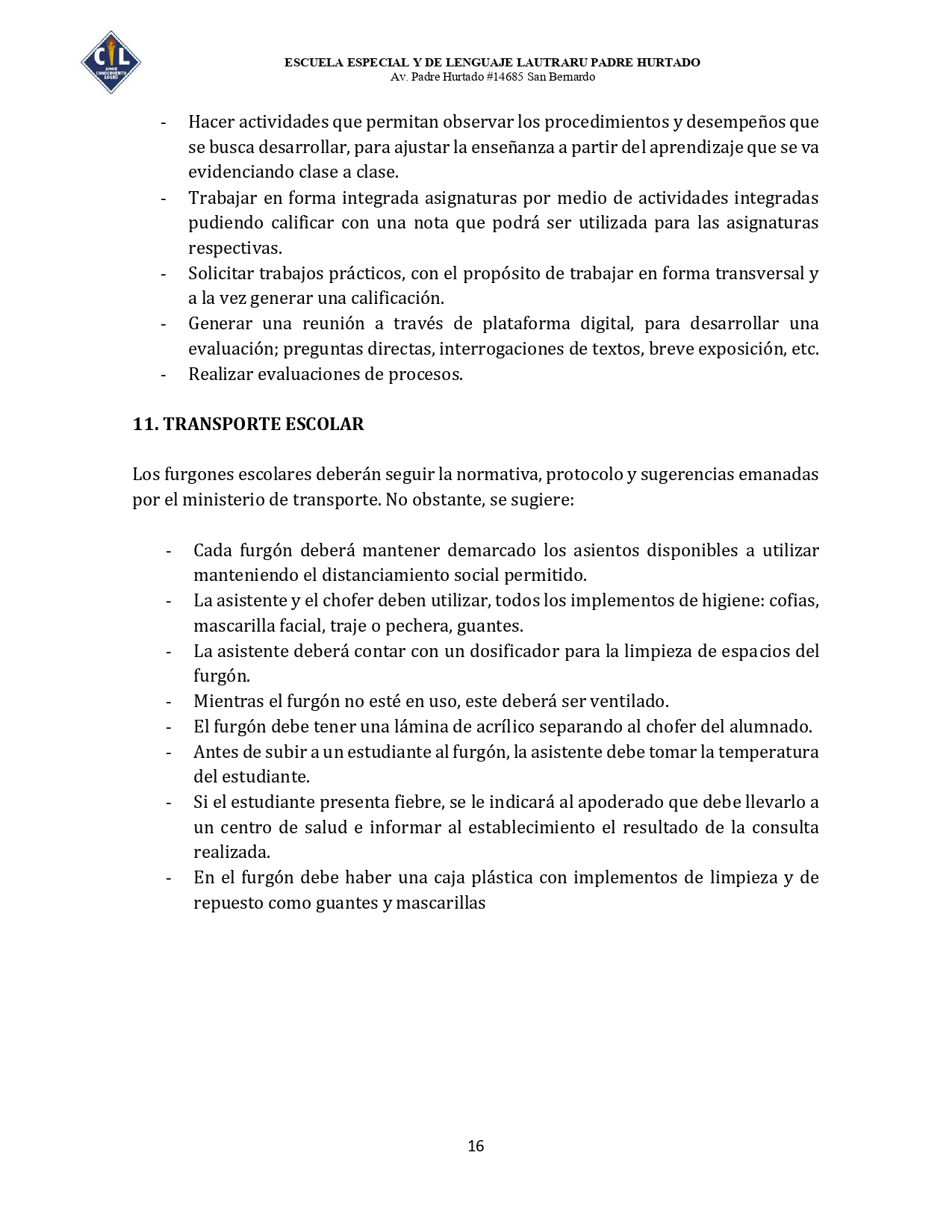 C L
AMOR CONOCIMIENTO LOGRO

ESCUELA ESPECIAL Y DE LENGUAJE LAUTRARU PADRE HURTADO
Av. Padre Hurtado #14685 San Bernardo

- Hacer actividades que permitan observar los procedimientos y desempeños que se busca desarrollar, para ajustar la enseñanza a partir del aprendizaje que se va evidenciando clase a clase.
- Trabajar en forma integrada asignaturas por medio de actividades integradas pudiendo calificar con una nota que podrá ser utilizada para las asignaturas respectivas.
- Solicitar trabajos prácticos, con el propósito de trabajar en forma transversal y a la vez generar una calificación.
- Generar una reunión a través de plataforma digital, para desarrollar una evaluación; preguntas directas, interrogaciones de textos, breve exposición, etc.
- Realizar evaluaciones de procesos.

11. TRANSPORTE ESCOLAR

Los furgones escolares deberán seguir la normativa, protocolo y sugerencias emanadas por el ministerio de transporte. No obstante, se sugiere:

- Cada furgón deberá mantener demarcado los asientos disponibles a utilizar manteniendo el distanciamiento social permitido.
- La asistente y el chofer deben utilizar, todos los implementos de higiene: cofias, mascarilla facial, traje o pechera, guantes.
- La asistente deberá contar con un dosificador para la limpieza de espacios del furgón.
- Mientras el furgón no esté en uso, este deberá ser ventilado.
- El furgón debe tener una lámina de acrílico separando al chofer del alumnado.
- Antes de subir a un estudiante al furgón, la asistente debe tomar la temperatura del estudiante.
- Si el estudiante presenta fiebre, se le indicará al apoderado que debe llevarlo a un centro de salud e informar al establecimiento el resultado de la consulta realizada.
- En el furgón debe haber una caja plástica con implementos de limpieza y de repuesto como guantes y mascarillas

16